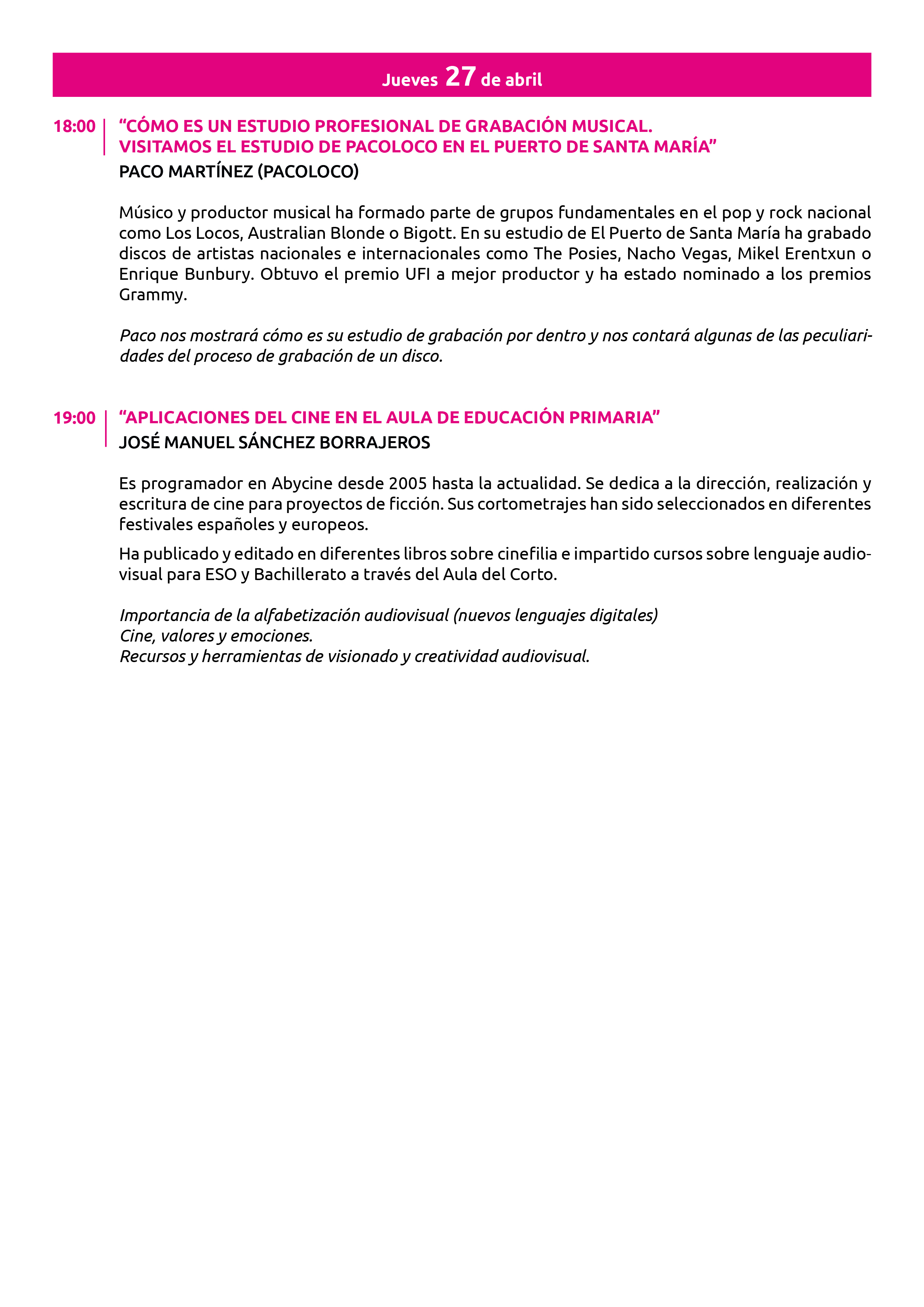 Jueves 27 de abril

18:00 “CÓMO ES UN ESTUDIO PROFESIONAL DE GRABACIÓN MUSICAL. VISITAMOS EL ESTUDIO DE PACOLOCO EN EL PUERTO DE SANTA MARÍA”
PACO MARTÍNEZ (PACOLOCO)

Músico y productor musical ha formado parte de grupos fundamentales en el pop y rock nacional como Los Locos, Australian Blonde o Bigott. En su estudio de El Puerto de Santa María ha grabado discos de artistas nacionales e internacionales como The Posies, Nacho Vegas, Mikel Erentxun o Enrique Bunbury. Obtuvo el premio UFI a mejor productor y ha estado nominado a los premios Grammy.

Paco nos mostrará cómo es su estudio de grabación por dentro y nos contará algunas de las peculiaridades del proceso de grabación de un disco.

19:00 “APLICACIONES DEL CINE EN EL AULA DE EDUCACIÓN PRIMARIA”
JOSÉ MANUEL SÁNCHEZ BORRAJEROS

Es programador en Abycine desde 2005 hasta la actualidad. Se dedica a la dirección, realización y escritura de cine para proyectos de ficción. Sus cortometrajes han sido seleccionados en diferentes festivales españoles y europeos.

Ha publicado y editado en diferentes libros sobre cinefilia e impartido cursos sobre lenguaje audiovisual para ESO y Bachillerato a través del Aula del Corto.

Importancia de la alfabetización audiovisual (nuevos lenguajes digitales)
Cine, valores y emociones.
Recursos y herramientas de visionado y creatividad audiovisual.